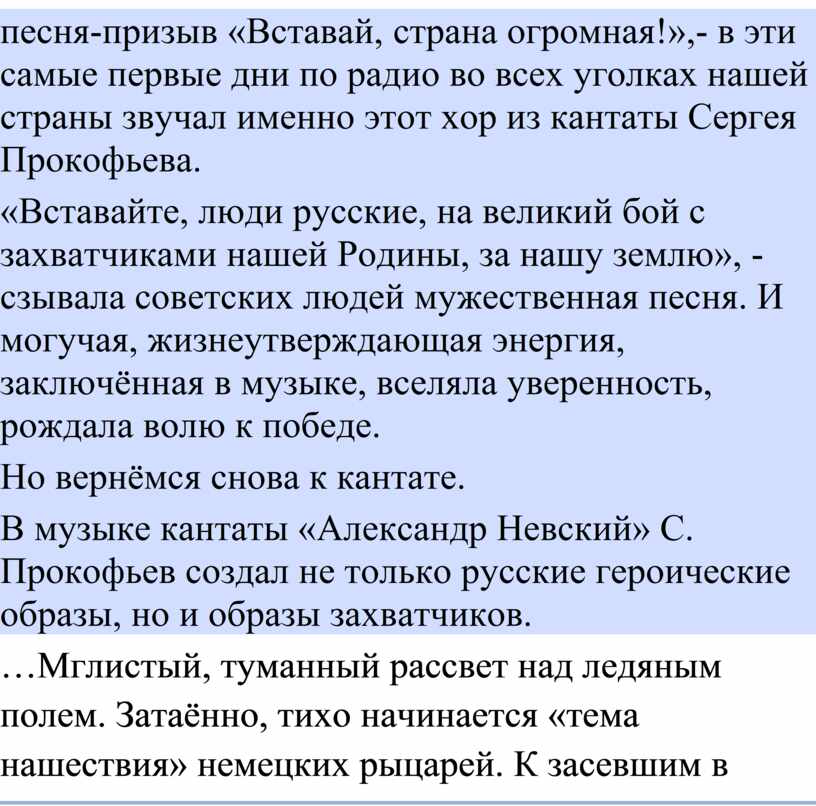 песня-призыв «Вставай, страна огромная!»,- в эти самые первые дни по радио во всех уголках нашей страны звучал именно этот хор из кантаты Сергея Прокофьева.

«Вставайте, люди русские, на великий бой с захватчиками нашей Родины, за нашу землю», - сзывала советских людей мужественная песня. И могучая, жизнеутверждающая энергия, заключённая в музыке, вселяла уверенность, рождала волю к победе.

Но вернёмся снова к кантате.

В музыке кантаты «Александр Невский» С. Прокофьев создал не только русские героические образы, но и образы захватчиков.

…Мглистый, туманный рассвет над ледяным полем. Затаённо, тихо начинается «тема нашествия» немецких рыцарей. К засевшим в